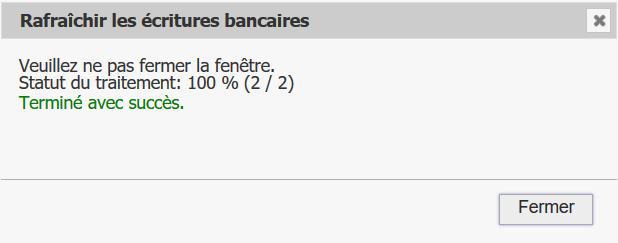 Rafraîchir les écritures bancaires

Veuillez ne pas fermer la fenêtre.
Statut du traitement: 100 % (2 / 2)
Terminé avec succès.

Fermer